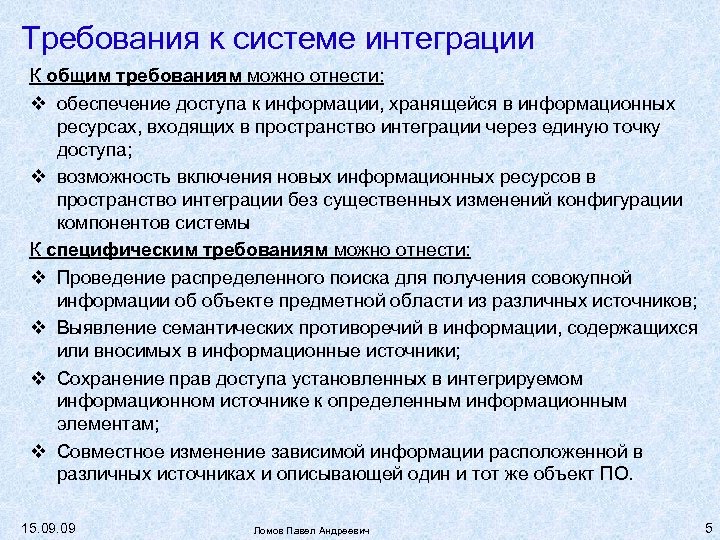 Требования к системе интеграции

К общим требованиям можно отнести:

❖ обеспечение доступа к информации, хранящейся в информационных ресурсах, входящих в пространство интеграции через единую точку доступа;

❖ возможность включения новых информационных ресурсов в пространство интеграции без существенных изменений конфигурации компонентов системы

К специфическим требованиям можно отнести:

❖ Проведение распределенного поиска для получения совокупной информации об объекте предметной области из различных источников;

❖ Выявление семантических противоречий в информации, содержащихся или вносимых в информационные источники;

❖ Сохранение прав доступа установленных в интегрируемом информационном источнике к определенным информационным элементам;

❖ Совместное изменение зависимой информации расположенной в различных источниках и описывающей один и тот же объект ПО.

15.09.09

Ломов Павел Андреевич

5